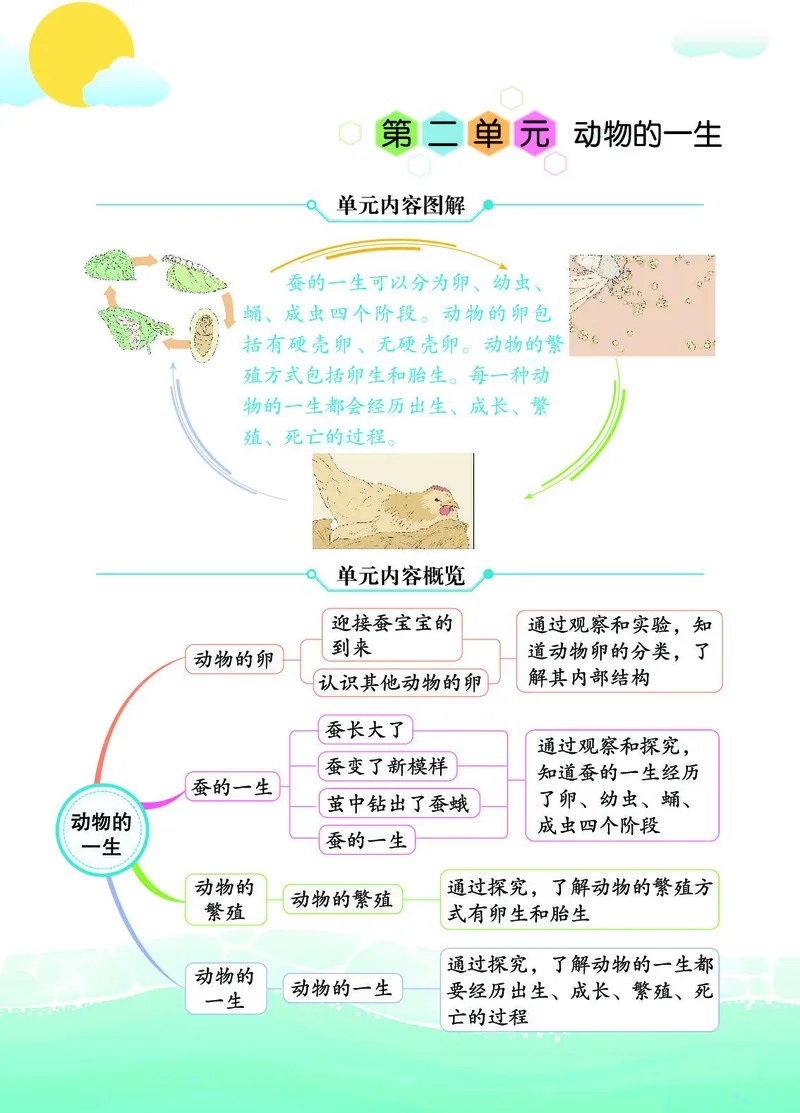 第二单元 动物的一生

单元内容图解

蚕的一生可以分为卵、幼虫、蛹、成虫四个阶段。动物的卵包括有硬壳卵、无硬壳卵。动物的繁殖方式包括卵生和胎生。每一种动物的一生都会经历出生、成长、繁殖、死亡的过程。

单元内容概览

动物的一生

动物的卵
迎接蚕宝宝的到来
认识其他动物的卵
通过观察和实验，知道动物卵的分类，了解其内部结构

蚕的一生
蚕长大了
蚕变了新模样
茧中钻出了蚕蛾
蚕的一生
通过观察和探究，知道蚕的一生经历了卵、幼虫、蛹、成虫四个阶段

动物的繁殖
动物的繁殖
通过探究，了解动物的繁殖方式有卵生和胎生

动物的一生
动物的一生
通过探究，了解动物的一生都要经历出生、成长、繁殖、死亡的过程